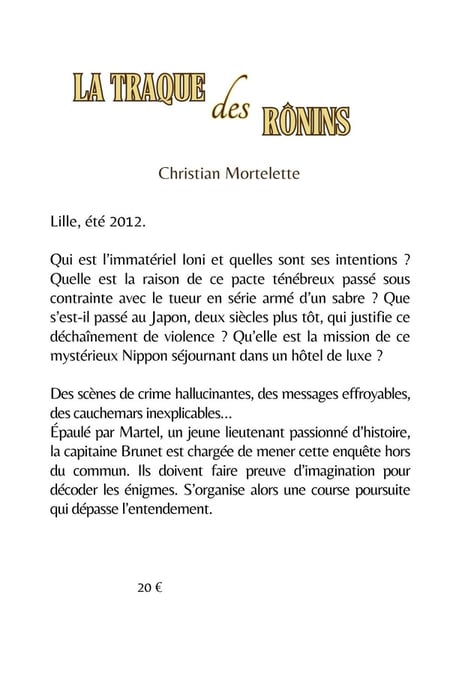 LA TRAQUE des RÔNINS

Christian Mortelette

Lille, été 2012.

Qui est l'immatériel Ioni et quelles sont ses intentions ? Quelle est la raison de ce pacte ténébreux passé sous contrainte avec le tueur en série armé d'un sabre ? Que s'est-il passé au Japon, deux siècles plus tôt, qui justifie ce déchaînement de violence ? Qu'elle est la mission de ce mystérieux Nippon séjournant dans un hôtel de luxe ?

Des scènes de crime hallucinantes, des messages effroyables, des cauchemars inexplicables...
Épaulé par Martel, un jeune lieutenant passionné d'histoire, la capitaine Brunet est chargée de mener cette enquête hors du commun. Ils doivent faire preuve d'imagination pour décoder les énigmes. S'organise alors une course poursuite qui dépasse l'entendement.

20 €